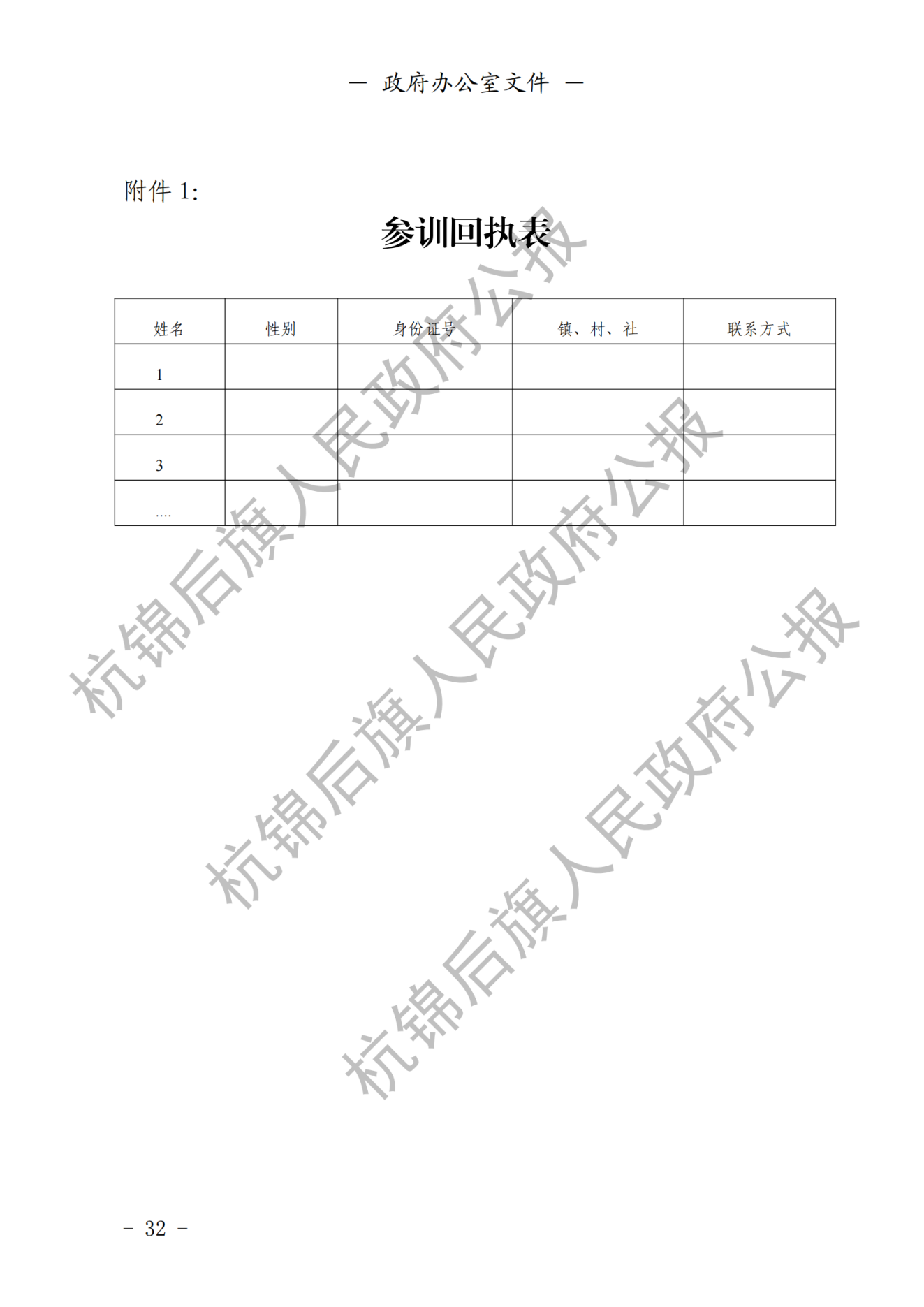 — 政府办公室文件 —

附件 1:

参训回执表

| 姓名 | 性别 | 身份证号 | 镇、村、社 | 联系方式 |
|---|---|---|---|---|
| 1 | | | | |
| 2 | | | | |
| 3 | | | | |
| .... | | | | |

杭锦后旗人民政府公报

杭锦后旗人民政府公报

杭锦后旗人民政府公报

- 32 -